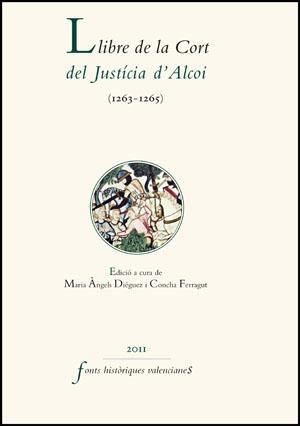 Llibre de la Cort
del Justícia d'Alcoi
(1263-1265)

Edició a cura de
Maria Àngels Diéguez i Concha Ferragut

2011

fonts històriques valencianes